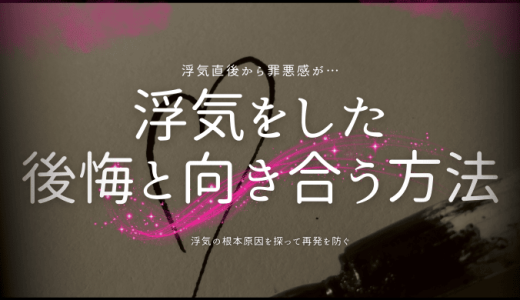 浮気直後から罪悪感が…

浮気をした
後悔と向き合う方法

浮気の根本原因を探って再発を防ぐ